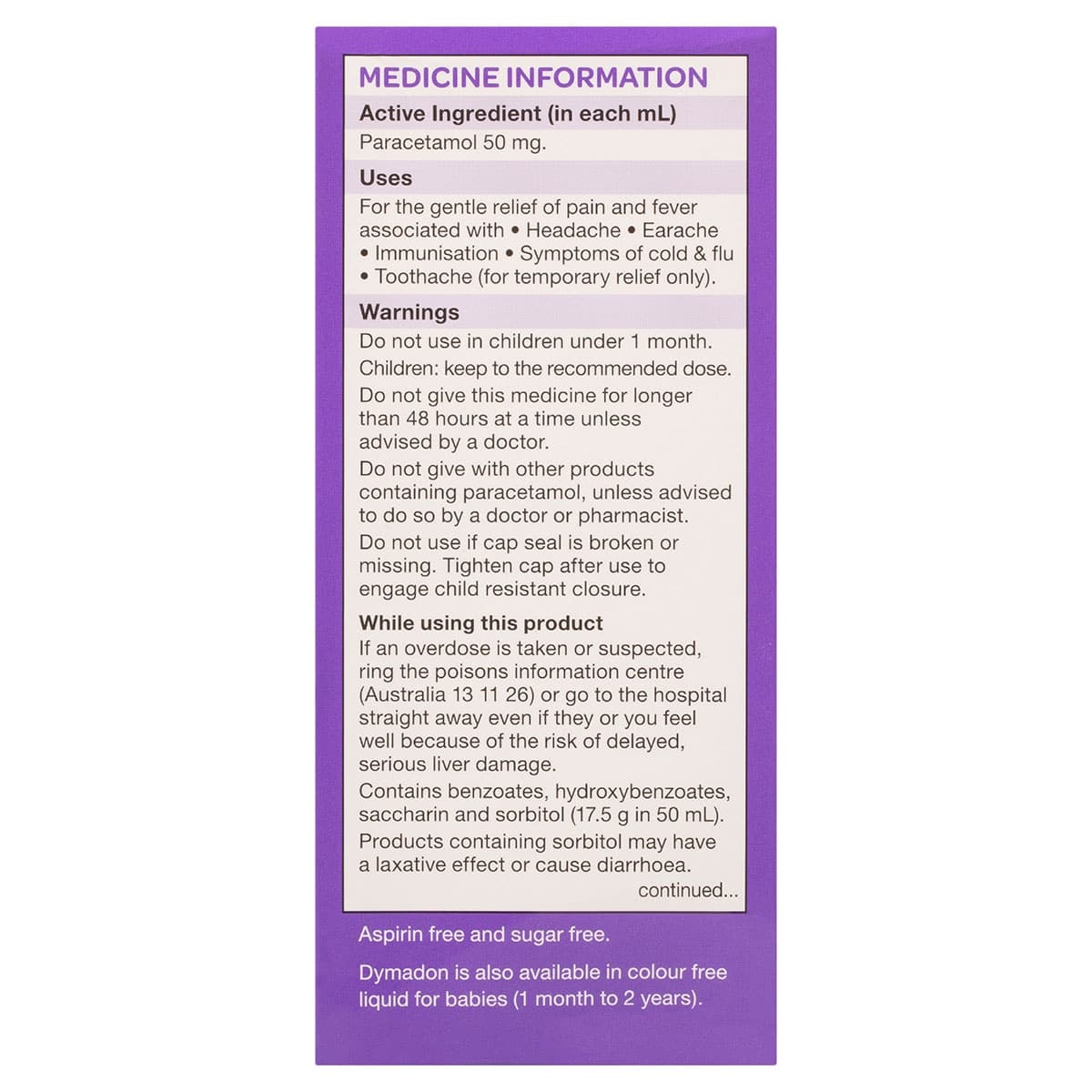 MEDICINE INFORMATION

Active Ingredient (in each mL)

Paracetamol 50 mg.

Uses

For the gentle relief of pain and fever associated with • Headache • Earache • Immunisation • Symptoms of cold & flu • Toothache (for temporary relief only).

Warnings

Do not use in children under 1 month.

Children: keep to the recommended dose.

Do not give this medicine for longer than 48 hours at a time unless advised by a doctor.

Do not give with other products containing paracetamol, unless advised to do so by a doctor or pharmacist.

Do not use if cap seal is broken or missing. Tighten cap after use to engage child resistant closure.

While using this product

If an overdose is taken or suspected, ring the poisons information centre (Australia 13 11 26) or go to the hospital straight away even if they or you feel well because of the risk of delayed, serious liver damage.

Contains benzoates, hydroxybenzoates, saccharin and sorbitol (17.5 g in 50 mL).

Products containing sorbitol may have a laxative effect or cause diarrhoea.

continued...

Aspirin free and sugar free.

Dymadon is also available in colour free liquid for babies (1 month to 2 years).